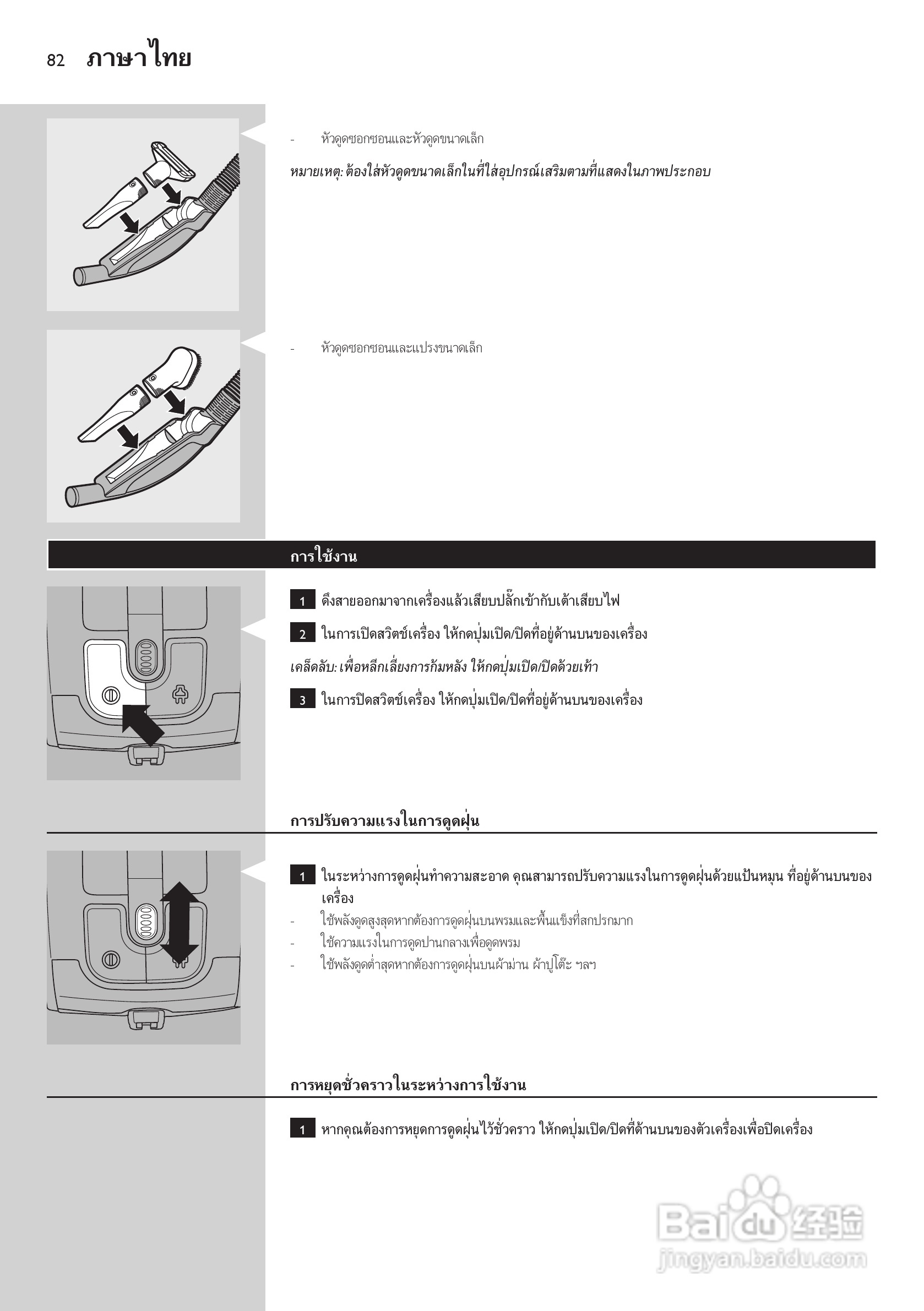 82 ภาษาไทย

- หัวดูดซอกซอนและหัวดูดขนาดเล็ก

หมายเหตุ: ต้องใส่หัวดูดขนาดเล็กในที่ใส่อุปกรณ์เสริมตามที่แสดงในภาพประกอบ

- หัวดูดซอกซอนและแปรงขนาดเล็ก

การใช้งาน

1 ดึงสายออกมาจากเครื่องแล้วเสียบปลั๊กเข้ากับเต้าเสียบไฟ

2 ในการเปิดสวิตช์เครื่อง ให้กดปุ่มเปิด/ปิดที่อยู่ด้านบนของเครื่อง

เคล็ดลับ: เพื่อหลีกเลี่ยงการก้มหลัง ให้กดปุ่มเปิด/ปิดด้วยเท้า

3 ในการปิดสวิตช์เครื่อง ให้กดปุ่มเปิด/ปิดที่อยู่ด้านบนของเครื่อง

การปรับความแรงในการดูดฝุ่น

1 ในระหว่างการดูดฝุ่นทำความสะอาด คุณสามารถปรับความแรงในการดูดฝุ่นด้วยแป้นหมุน ที่อยู่ด้านบนของเครื่อง

- ใช้พลังดูดสูงสุดหากต้องการดูดฝุ่นบนพรมและพื้นแข็งที่สกปรกมาก
- ใช้ความแรงในการดูดปานกลางเพื่อดูดพรม
- ใช้พลังดูดต่ำสุดหากต้องการดูดฝุ่นบนผ้าม่าน ผ้าปูโต๊ะ ฯลฯ

การหยุดชั่วคราวในระหว่างการใช้งาน

1 หากคุณต้องการหยุดการดูดฝุ่นไว้ชั่วคราว ให้กดปุ่มเปิด/ปิดที่ด้านบนของตัวเครื่องเพื่อปิดเครื่อง

Baidu 经验
jingyan.baidu.com